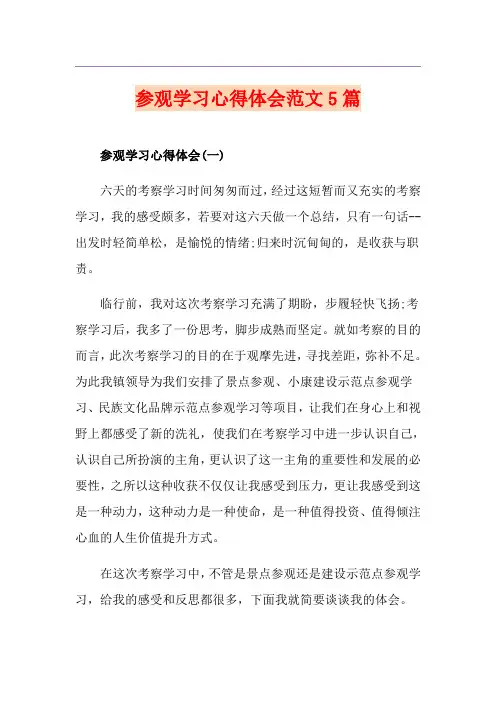 参观学习心得体会范文5篇

参观学习心得体会(一)

六天的考察学习时间匆匆而过，经过这短暂而又充实的考察学习，我的感受颇多，若要对这六天做一个总结，只有一句话--出发时轻简单松，是愉悦的情绪;归来时沉甸甸的，是收获与职责。

临行前，我对这次考察学习充满了期盼，步履轻快飞扬;考察学习后，我多了一份思考，脚步成熟而坚定。就如考察的目的而言，此次考察学习的目的在于观摩先进，寻找差距，弥补不足。为此我镇领导为我们安排了景点参观、小康建设示范点参观学习、民族文化品牌示范点参观学习等项目，让我们在身心上和视野上都感受了新的洗礼，使我们在考察学习中进一步认识自己，认识自己所扮演的主角，更认识了这一主角的重要性和发展的必要性，之所以这种收获不仅仅让我感受到压力，更让我感受到这是一种动力，这种动力是一种使命，是一种值得投资、值得倾注心血的人生价值提升方式。

在这次考察学习中，不管是景点参观还是建设示范点参观学习，给我的感受和反思都很多，下面我就简要谈谈我的体会。